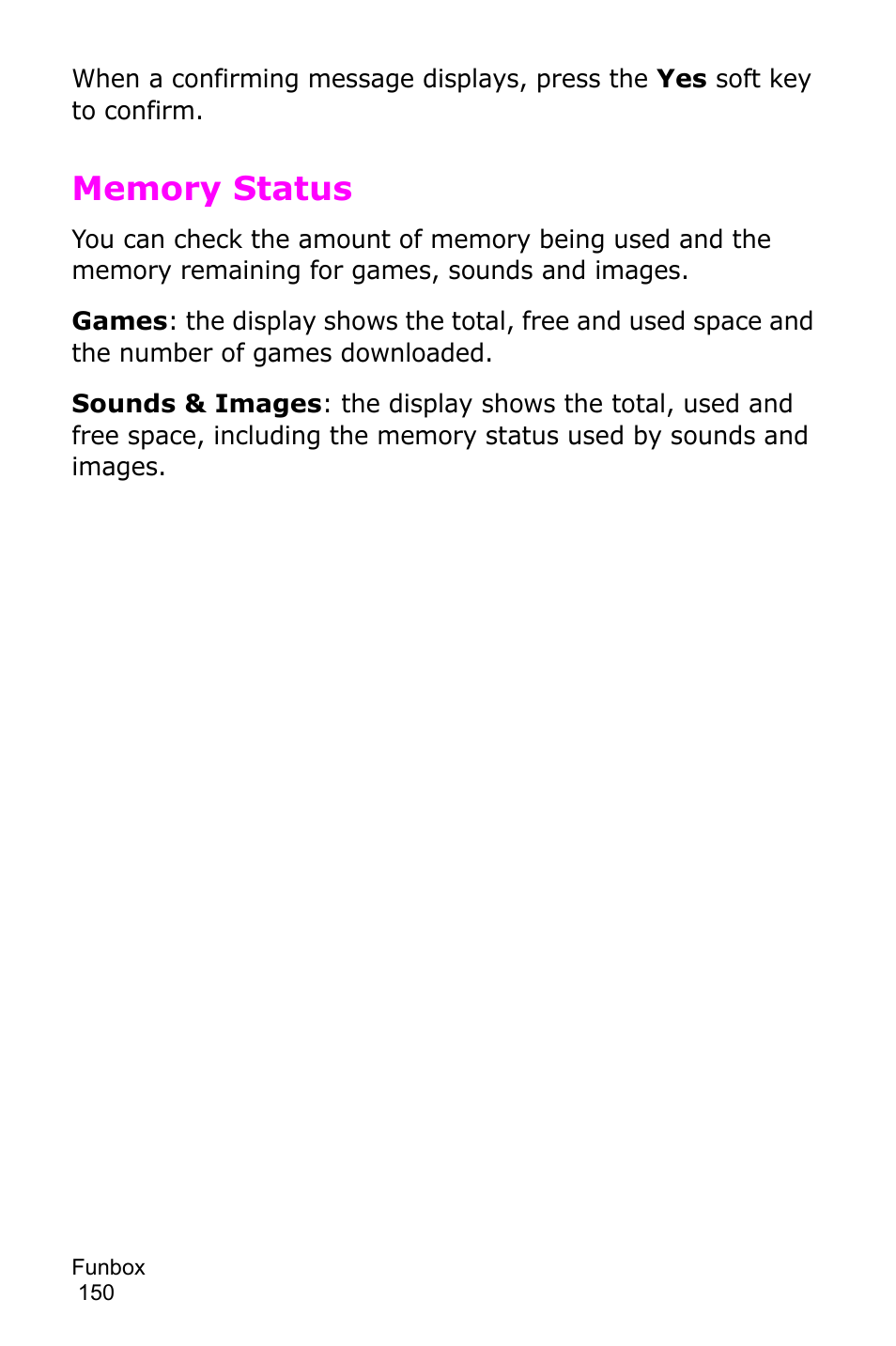 When a confirming message displays, press the Yes soft key to confirm.

Memory Status

You can check the amount of memory being used and the memory remaining for games, sounds and images.

Games: the display shows the total, free and used space and the number of games downloaded.

Sounds & Images: the display shows the total, used and free space, including the memory status used by sounds and images.

Funbox
150